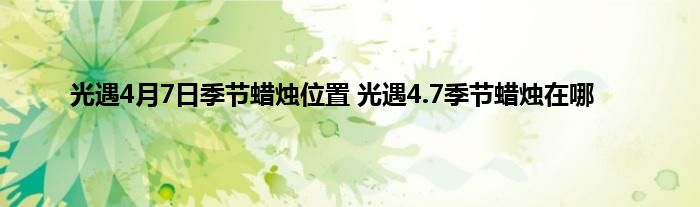 光遇4月7日季节蜡烛位置 光遇4.7季节蜡烛在哪